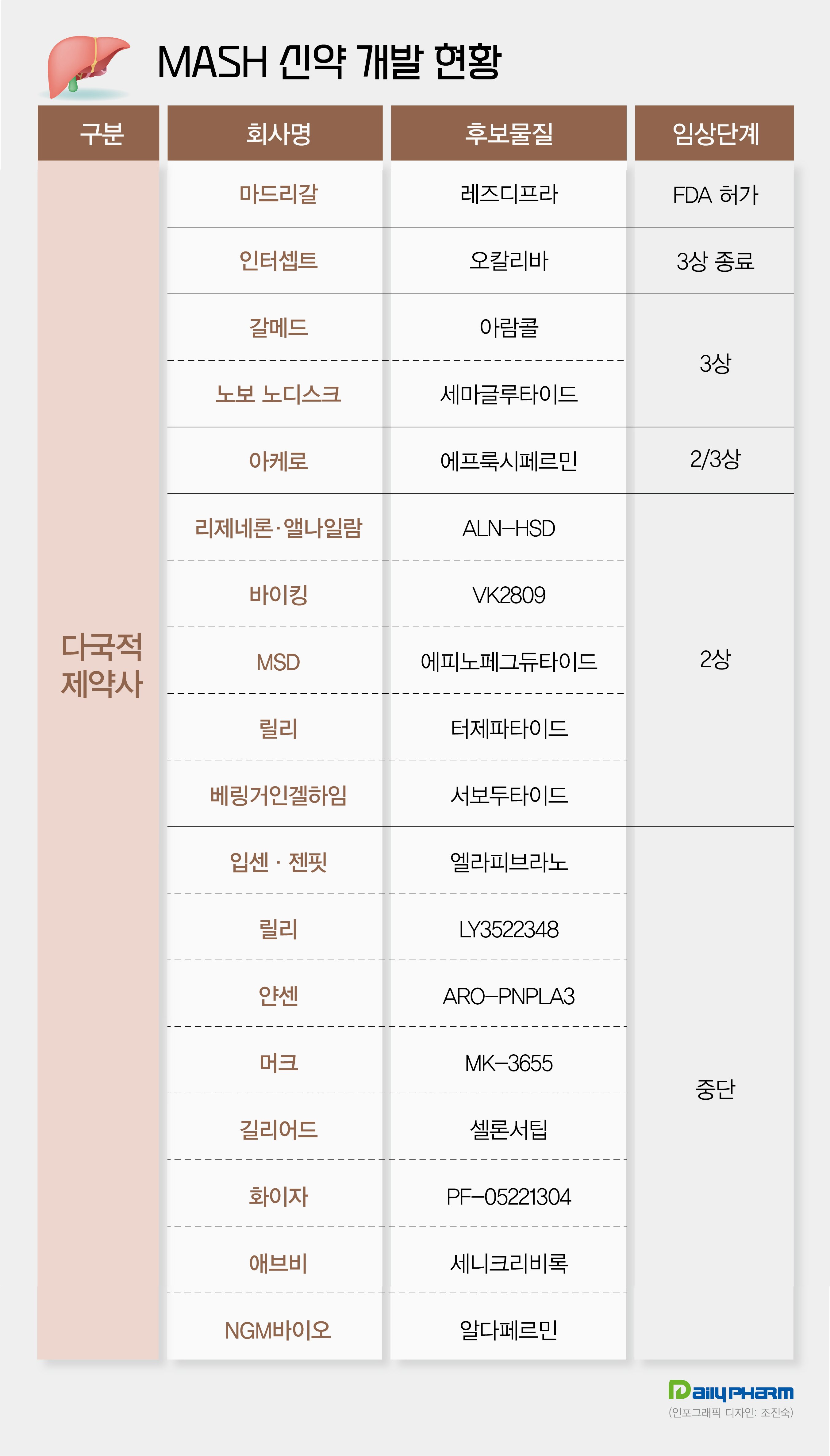 MASH 신약 개발 현황

| 구분 | 회사명 | 후보물질 | 임상단계 |
|---|---|---|---|
| 다국적 제약사 | 마드리갈 | 레즈디프라 | FDA 허가 |
| | 인터셉트 | 오칼리바 | 3상 종료 |
| | 갈메드 | 아람콜 | 3상 |
| | 노보 노디스크 | 세마글루타이드 | |
| | 아케로 | 에프룩시페르민 | 2/3상 |
| | 리제네론·앨나일람 | ALN-HSD | 2상 |
| | 바이킹 | VK2809 | |
| | MSD | 에피노페그듀타이드 | |
| | 릴리 | 터제파타이드 | |
| | 베링거인겔하임 | 서보두타이드 | |
| | 입센 · 젠핏 | 엘라피브라노 | 중단 |
| | 릴리 | LY3522348 | |
| | 얀센 | ARO-PNPLA3 | |
| | 머크 | MK-3655 | |
| | 길리어드 | 셀론서팁 | |
| | 화이자 | PF-05221304 | |
| | 애브비 | 세니크리비록 | |
| | NGM바이오 | 알다페르민 | |

Daily PHARM
(인포그래픽 디자인: 조진숙)